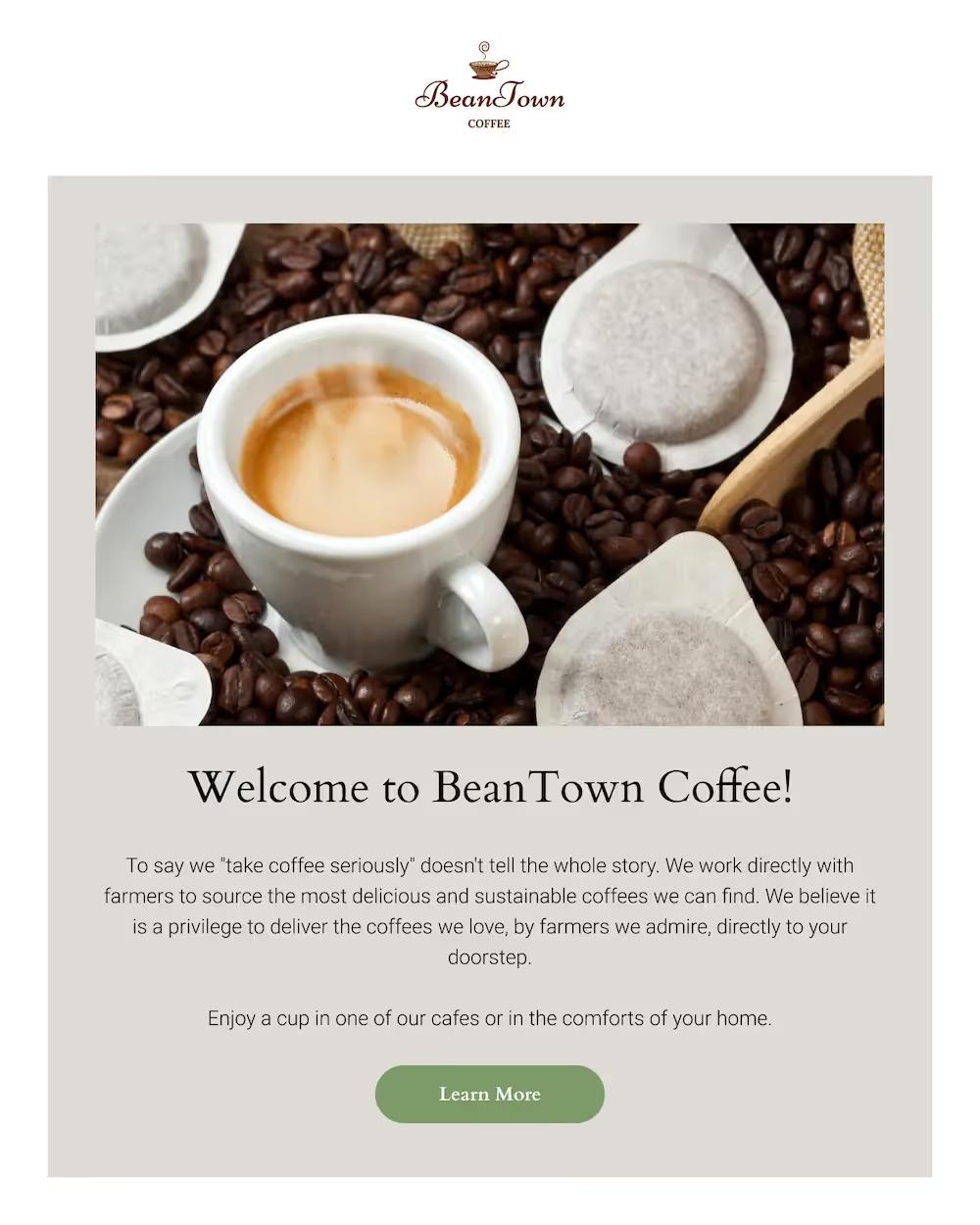 BeanTown
COFFEE

Welcome to BeanTown Coffee!

To say we "take coffee seriously" doesn't tell the whole story. We work directly with farmers to source the most delicious and sustainable coffees we can find. We believe it is a privilege to deliver the coffees we love, by farmers we admire, directly to your doorstep.

Enjoy a cup in one of our cafes or in the comforts of your home.

Learn More